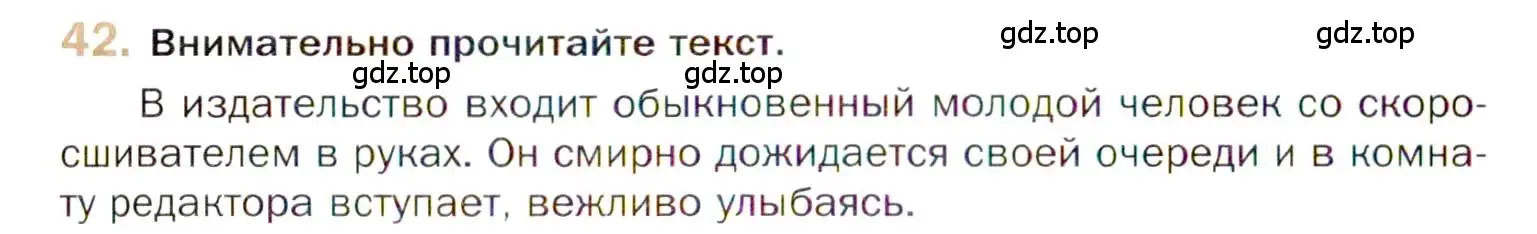 42. Внимательно прочитайте текст.

gdz.top gdz.top gdz.top gdz.top

В издательство входит обыкновенный молодой человек со скоросшивателем в руках. Он смирно дожидается своей очереди и в комнату редактора вступает, вежливо улыбаясь.